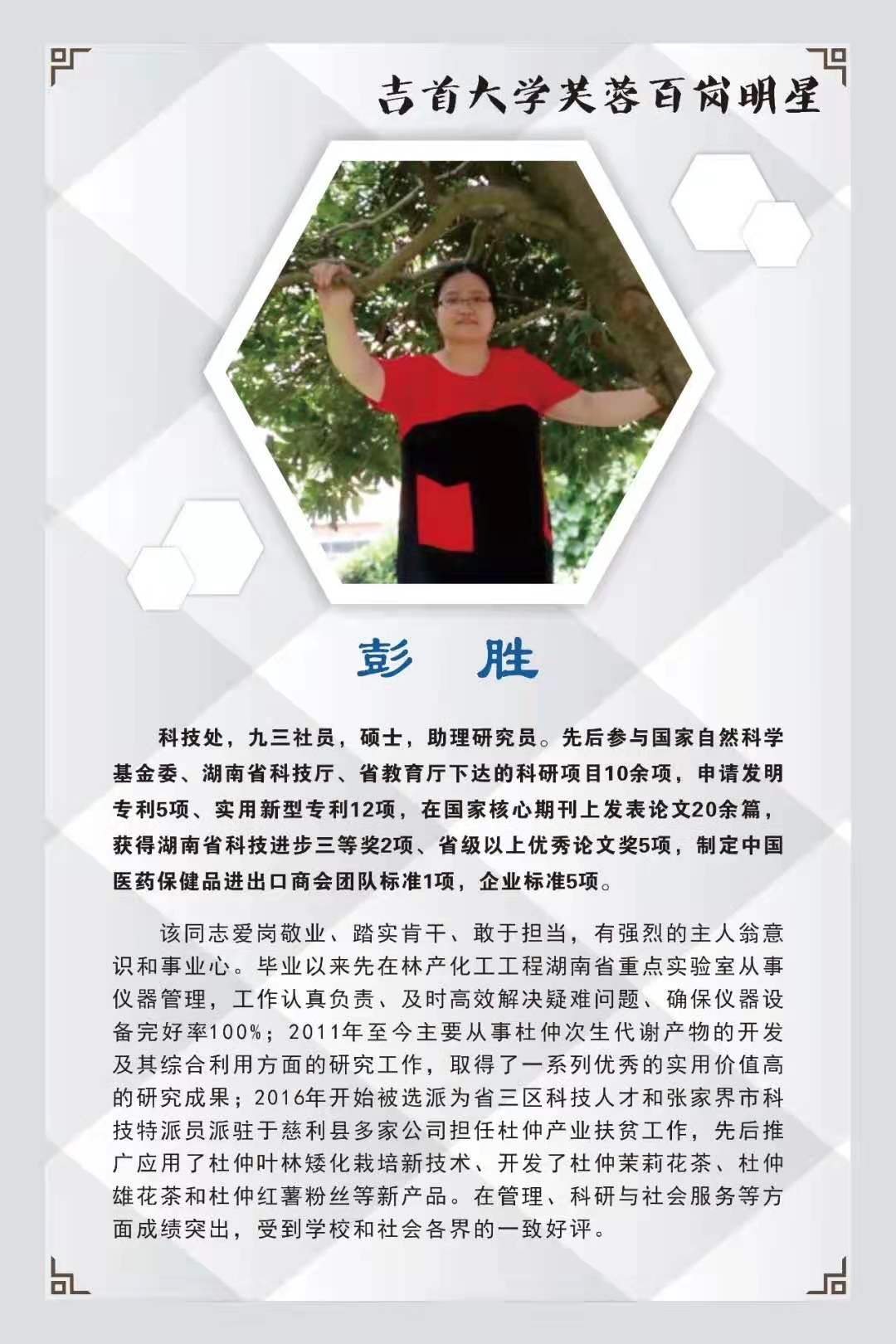 吉首大学芙蓉百岗明星

彭 胜

科技处，九三社员，硕士，助理研究员。先后参与国家自然科学基金委、湖南省科技厅、省教育厅下达的科研项目10余项，申请发明专利5项、实用新型专利12项，在国家核心期刊上发表论文20余篇，获得湖南省科技进步三等奖2项、省级以上优秀论文奖5项，制定中国医药保健品进出口商会团队标准1项，企业标准5项。

该同志爱岗敬业、踏实肯干、敢于担当，有强烈的主人翁意识和事业心。毕业以来先在林产化工工程湖南省重点实验室从事仪器管理，工作认真负责、及时高效解决疑难问题、确保仪器设备完好率100%；2011年至今主要从事杜仲次生代谢产物的开发及其综合利用方面的研究工作，取得了一系列优秀的实用价值高的研究成果；2016年开始被选派为省三区科技人才和张家界市科技特派员派驻于慈利县多家公司担任杜仲产业扶贫工作，先后推广应用了杜仲叶林矮化栽培新技术、开发了杜仲茉莉花茶、杜仲雄花茶和杜仲红薯粉丝等新产品。在管理、科研与社会服务等方面成绩突出，受到学校和社会各界的一致好评。